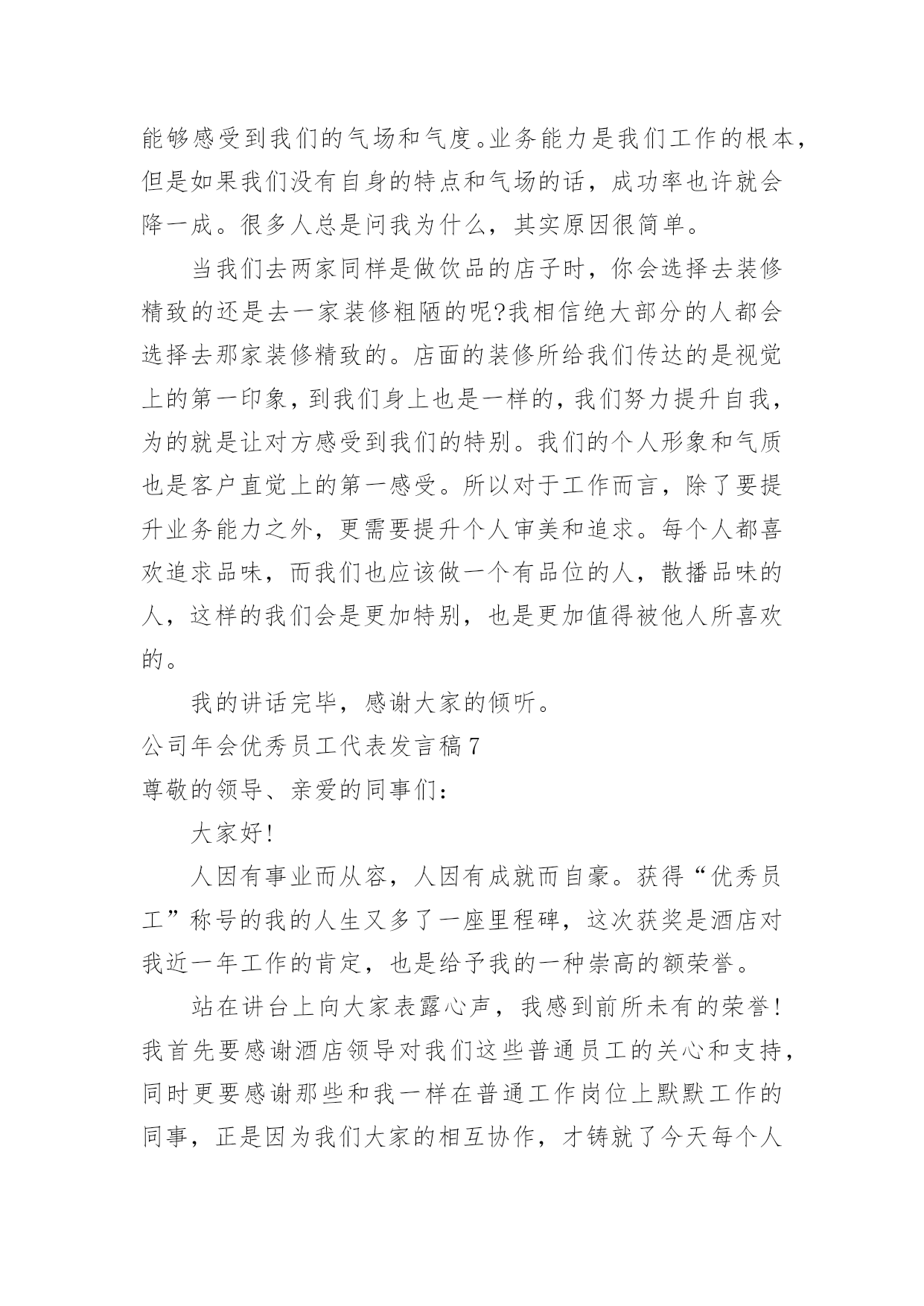 能够感受到我们的气场和气度。业务能力是我们工作的根本，但是如果我们没有自身的特点和气场的话，成功率也许就会降一成。很多人总是问我为什么，其实原因很简单。

当我们去两家同样是做饮品的店子时，你会选择去装修精致的还是去一家装修粗陋的呢?我相信绝大部分的人都会选择去那家装修精致的。店面的装修所给我们传达的是视觉上的第一印象，到我们身上也是一样的，我们努力提升自我，为的就是让对方感受到我们的特别。我们的个人形象和气质也是客户直觉上的第一感受。所以对于工作而言，除了要提升业务能力之外，更需要提升个人审美和追求。每个人都喜欢追求品味，而我们也应该做一个有品位的人，散播品味的人，这样的我们会是更加特别，也是更加值得被他人所喜欢的。

我的讲话完毕，感谢大家的倾听。

公司年会优秀员工代表发言稿7

尊敬的领导、亲爱的同事们：

大家好!

人因有事业而从容，人因有成就而自豪。获得“优秀员工”称号的我的人生又多了一座里程碑，这次获奖是酒店对我近一年工作的肯定，也是给予我的一种崇高的额荣誉。

站在讲台上向大家表露心声，我感到前所未有的荣誉!我首先要感谢酒店领导对我们这些普通员工的关心和支持，同时更要感谢那些和我一样在普通工作岗位上默默工作的同事，正是因为我们大家的相互协作，才铸就了今天每个人